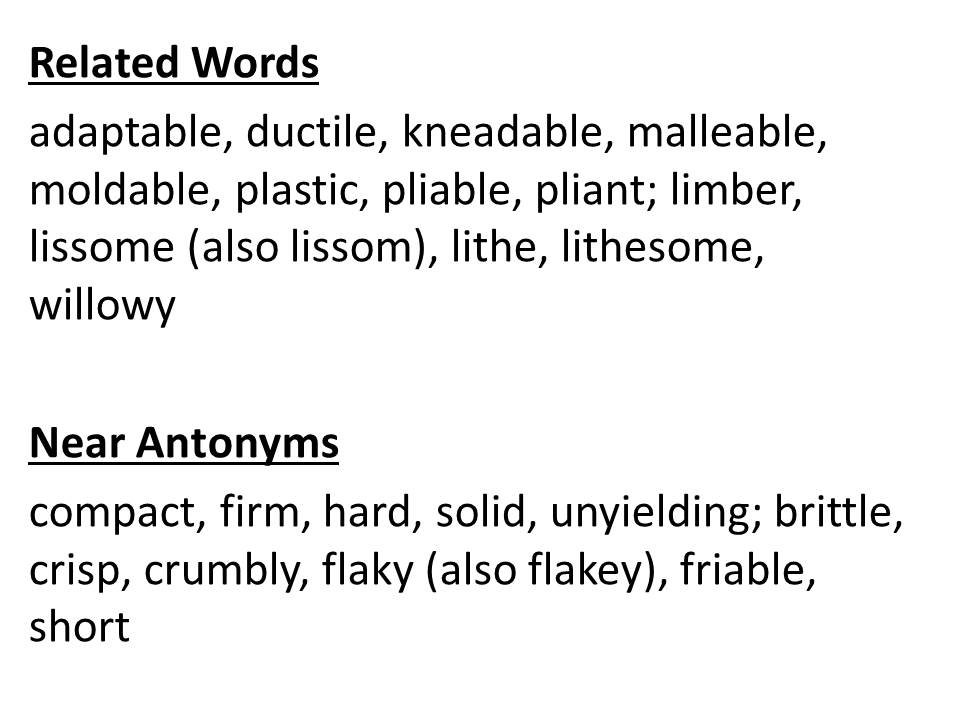 Related Words

adaptable, ductile, kneadable, malleable, moldable, plastic, pliable, pliant; limber, lissome (also lissom), lithe, lithesome, willowy

Near Antonyms

compact, firm, hard, solid, unyielding; brittle, crisp, crumbly, flaky (also flakey), friable, short